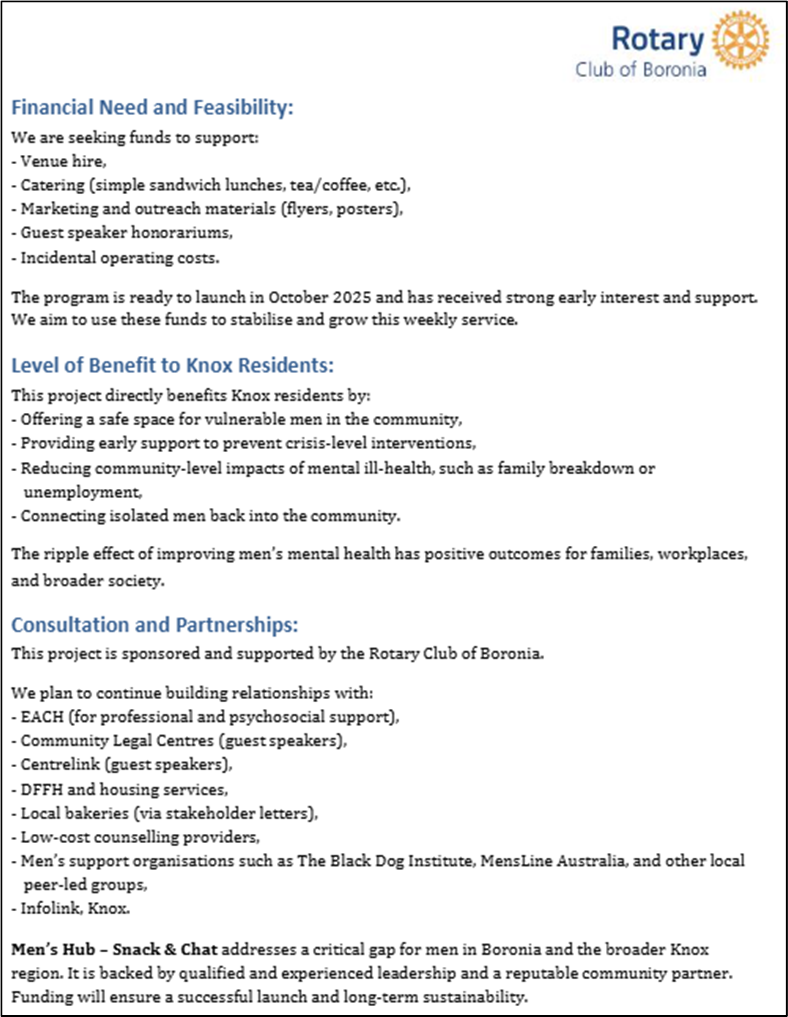 Rotary
Club of Boronia

Financial Need and Feasibility:

We are seeking funds to support:
- Venue hire,
- Catering (simple sandwich lunches, tea/coffee, etc.),
- Marketing and outreach materials (flyers, posters),
- Guest speaker honorariums,
- Incidental operating costs.

The program is ready to launch in October 2025 and has received strong early interest and support. We aim to use these funds to stabilise and grow this weekly service.

Level of Benefit to Knox Residents:

This project directly benefits Knox residents by:
- Offering a safe space for vulnerable men in the community,
- Providing early support to prevent crisis-level interventions,
- Reducing community-level impacts of mental ill-health, such as family breakdown or unemployment,
- Connecting isolated men back into the community.

The ripple effect of improving men's mental health has positive outcomes for families, workplaces, and broader society.

Consultation and Partnerships:

This project is sponsored and supported by the Rotary Club of Boronia.

We plan to continue building relationships with:
- EACH (for professional and psychosocial support),
- Community Legal Centres (guest speakers),
- Centrelink (guest speakers),
- DFFH and housing services,
- Local bakeries (via stakeholder letters),
- Low-cost counselling providers,
- Men's support organisations such as The Black Dog Institute, MensLine Australia, and other local peer-led groups,
- Infolink, Knox.

Men's Hub – Snack & Chat addresses a critical gap for men in Boronia and the broader Knox region. It is backed by qualified and experienced leadership and a reputable community partner. Funding will ensure a successful launch and long-term sustainability.